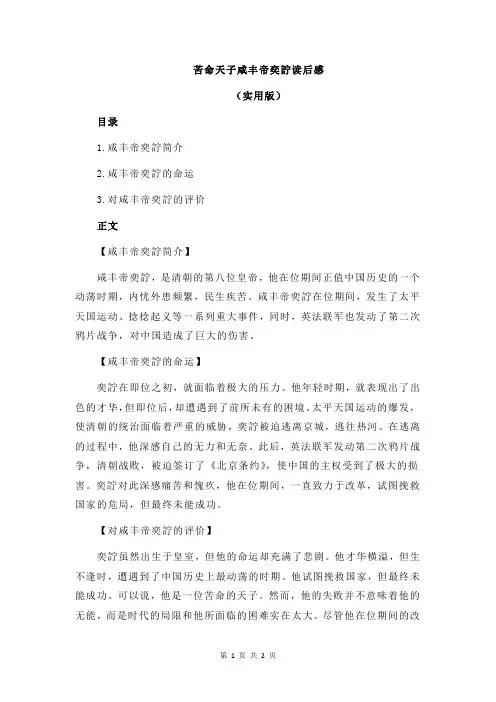 苦命天子咸丰帝奕詝读后感

（实用版）

目录

1.咸丰帝奕詝简介

2.咸丰帝奕詝的命运

3.对咸丰帝奕詝的评价

正文

【咸丰帝奕詝简介】

咸丰帝奕詝，是清朝的第八位皇帝，他在位期间正值中国历史的一个动荡时期，内忧外患频繁，民生疾苦。咸丰帝奕詝在位期间，发生了太平天国运动、捻捻起义等一系列重大事件，同时，英法联军也发动了第二次鸦片战争，对中国造成了巨大的伤害。

【咸丰帝奕詝的命运】

奕詝在即位之初，就面临着极大的压力。他年轻时期，就表现出了出色的才华，但即位后，却遭遇到了前所未有的困境。太平天国运动的爆发，使清朝的统治面临着严重的威胁，奕詝被迫逃离京城，逃往热河。在逃离的过程中，他深感自己的无力和无奈。此后，英法联军发动第二次鸦片战争，清朝战败，被迫签订了《北京条约》，使中国的主权受到了极大的损害。奕詝对此深感痛苦和愧疚，他在位期间，一直致力于改革，试图挽救国家的危局，但最终未能成功。

【对咸丰帝奕詝的评价】

奕詝虽然出生于皇室，但他的命运却充满了悲剧。他才华横溢，但生不逢时，遭遇到了中国历史上最动荡的时期。他试图挽救国家，但最终未能成功。可以说，他是一位苦命的天子。然而，他的失败并不意味着他的无能，而是时代的局限和他所面临的困难实在太大。尽管他在位期间的改

第 1 页 共 2 页